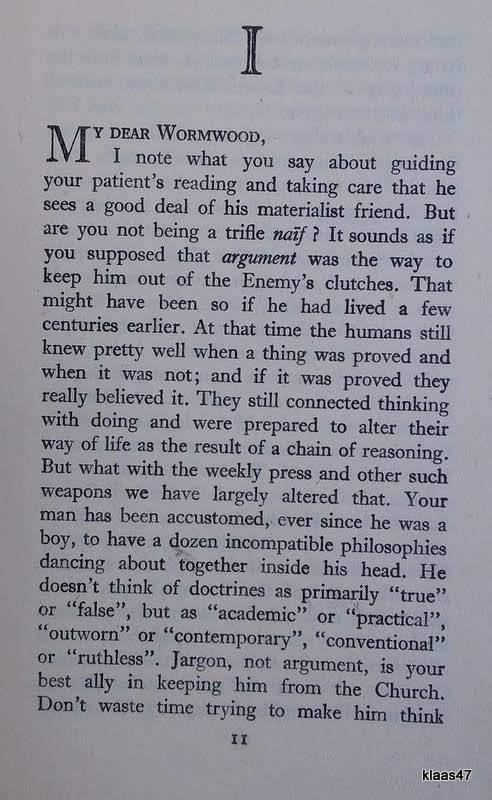 I

MY DEAR WORMWOOD,

I note what you say about guiding your patient's reading and taking care that he sees a good deal of his materialist friend. But are you not being a trifle naïf? It sounds as if you supposed that argument was the way to keep him out of the Enemy's clutches. That might have been so if he had lived a few centuries earlier. At that time the humans still knew pretty well when a thing was proved and when it was not; and if it was proved they really believed it. They still connected thinking with doing and were prepared to alter their way of life as the result of a chain of reasoning. But what with the weekly press and other such weapons we have largely altered that. Your man has been accustomed, ever since he was a boy, to have a dozen incompatible philosophies dancing about together inside his head. He doesn't think of doctrines as primarily "true" or "false", but as "academic" or "practical", "outworn" or "contemporary", "conventional" or "ruthless". Jargon, not argument, is your best ally in keeping him from the Church. Don't waste time trying to make him think

11

klaas47